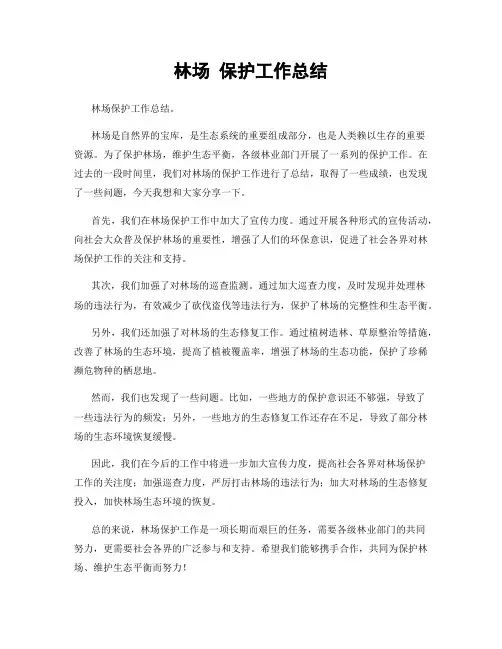 林场 保护工作总结

林场保护工作总结。

林场是自然界的宝库，是生态系统的重要组成部分，也是人类赖以生存的重要资源。为了保护林场，维护生态平衡，各级林业部门开展了一系列的保护工作。在过去的一段时间里，我们对林场的保护工作进行了总结，取得了一些成绩，也发现了一些问题，今天我想和大家分享一下。

首先，我们在林场保护工作中加大了宣传力度。通过开展各种形式的宣传活动，向社会大众普及保护林场的重要性，增强了人们的环保意识，促进了社会各界对林场保护工作的关注和支持。

其次，我们加强了对林场的巡查监测。通过加大巡查力度，及时发现并处理林场的违法行为，有效减少了砍伐盗伐等违法行为，保护了林场的完整性和生态平衡。

另外，我们还加强了对林场的生态修复工作。通过植树造林、草原整治等措施，改善了林场的生态环境，提高了植被覆盖率，增强了林场的生态功能，保护了珍稀濒危物种的栖息地。

然而，我们也发现了一些问题。比如，一些地方的保护意识还不够强，导致了一些违法行为的频发；另外，一些地方的生态修复工作还存在不足，导致了部分林场的生态环境恢复缓慢。

因此，我们在今后的工作中将进一步加大宣传力度，提高社会各界对林场保护工作的关注度；加强巡查力度，严厉打击林场的违法行为；加大对林场的生态修复投入，加快林场生态环境的恢复。

总的来说，林场保护工作是一项长期而艰巨的任务，需要各级林业部门的共同努力，更需要社会各界的广泛参与和支持。希望我们能够携手合作，共同为保护林场、维护生态平衡而努力！